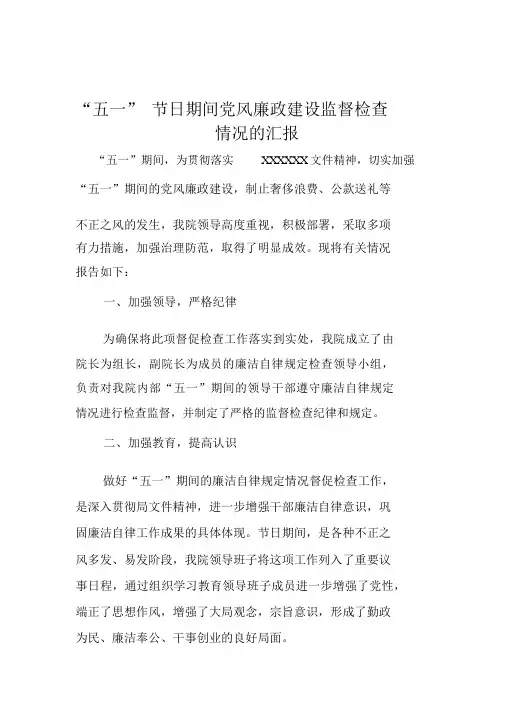 “五一” 节日期间党风廉政建设监督检查情况的汇报

“五一”期间，为贯彻落实 XXXXXX 文件精神，切实加强“五一”期间的党风廉政建设，制止奢侈浪费、公款送礼等不正之风的发生，我院领导高度重视，积极部署，采取多项有力措施，加强治理防范，取得了明显成效。现将有关情况报告如下：

一、加强领导，严格纪律

为确保将此项督促检查工作落实到实处，我院成立了由院长为组长，副院长为成员的廉洁自律规定检查领导小组，负责对我院内部“五一”期间的领导干部遵守廉洁自律规定情况进行检查监督，并制定了严格的监督检查纪律和规定。

二、加强教育，提高认识

做好“五一”期间的廉洁自律规定情况督促检查工作，是深入贯彻局文件精神，进一步增强干部廉洁自律意识，巩固廉洁自律工作成果的具体体现。节日期间，是各种不正之风多发、易发阶段，我院领导班子将这项工作列入了重要议事日程，通过组织学习教育领导班子成员进一步增强了党性，端正了思想作风，增强了大局观念，宗旨意识，形成了勤政为民、廉洁奉公、干事创业的良好局面。